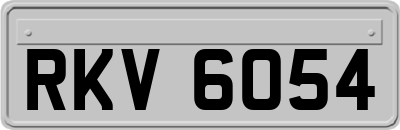 RKV 6054